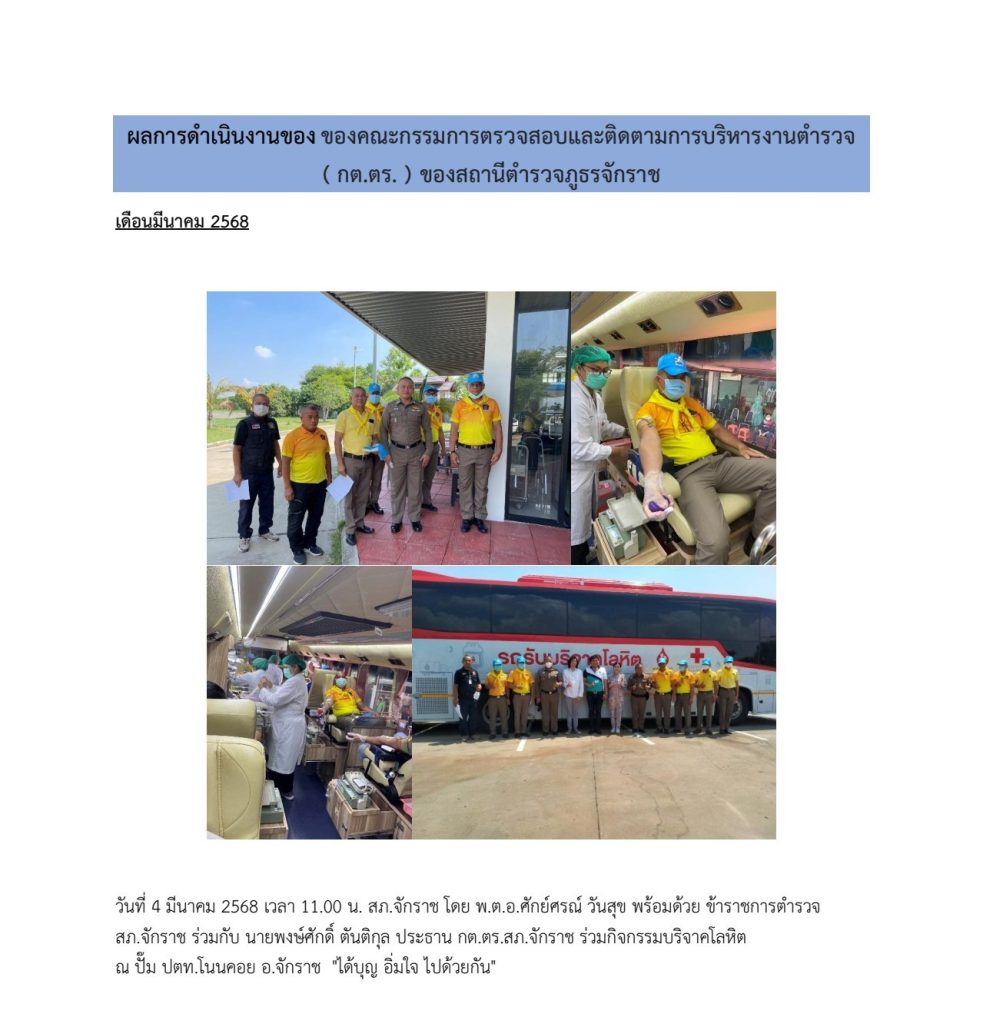 ผลการดำเนินงานของ ของคณะกรรมการตรวจสอบและติดตามการบริหารงานตำรวจ ( กต.ตร. ) ของสถานีตำรวจภูธรจักราช

เดือนมีนาคม 2568

รถรับบริจาคโลหิต

วันที่ 4 มีนาคม 2568 เวลา 11.00 น. สภ.จักราช โดย พ.ต.อ.ศักย์ศรณ์ วันสุข พร้อมด้วย ข้าราชการตำรวจ สภ.จักราช ร่วมกับ นายพงษ์ศักดิ์ ตันติกุล ประธาน กต.ตร.สภ.จักราช ร่วมกิจกรรมบริจาคโลหิต ณ ปั๊ม ปตท.โนนคอย อ.จักราช "ได้บุญ อิ่มใจ ไปด้วยกัน"